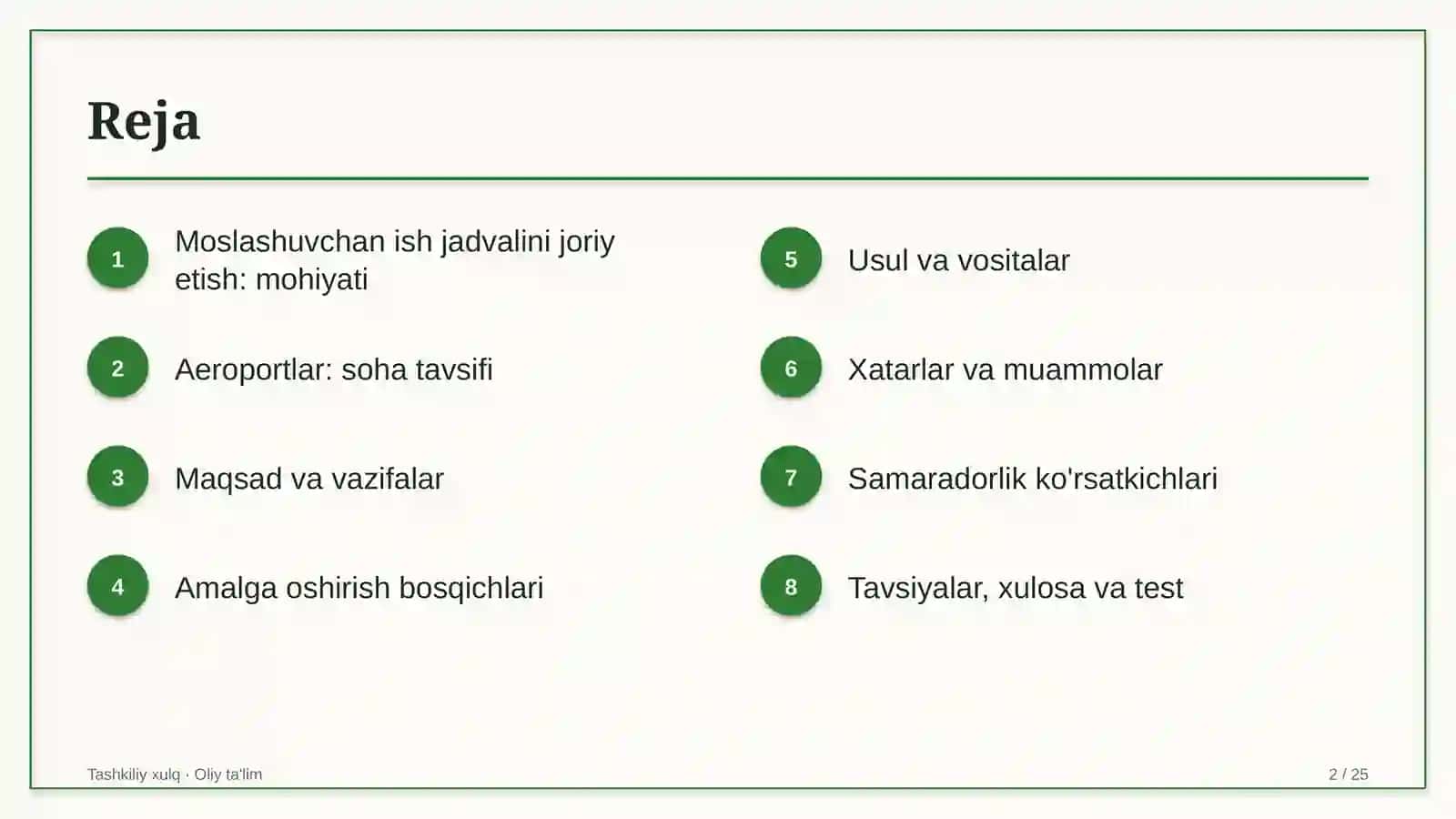 Reja

1 Moslashuvchan ish jadvalini joriy etish: mohiyati

2 Aeroportlar: soha tavsifi

3 Maqsad va vazifalar

4 Amalga oshirish bosqichlari

5 Usul va vositalar

6 Xatarlar va muammolar

7 Samaradorlik ko'rsatkichlari

8 Tavsiyalar, xulosa va test

Tashkiliy xulq · Oliy ta'lim

2 / 25